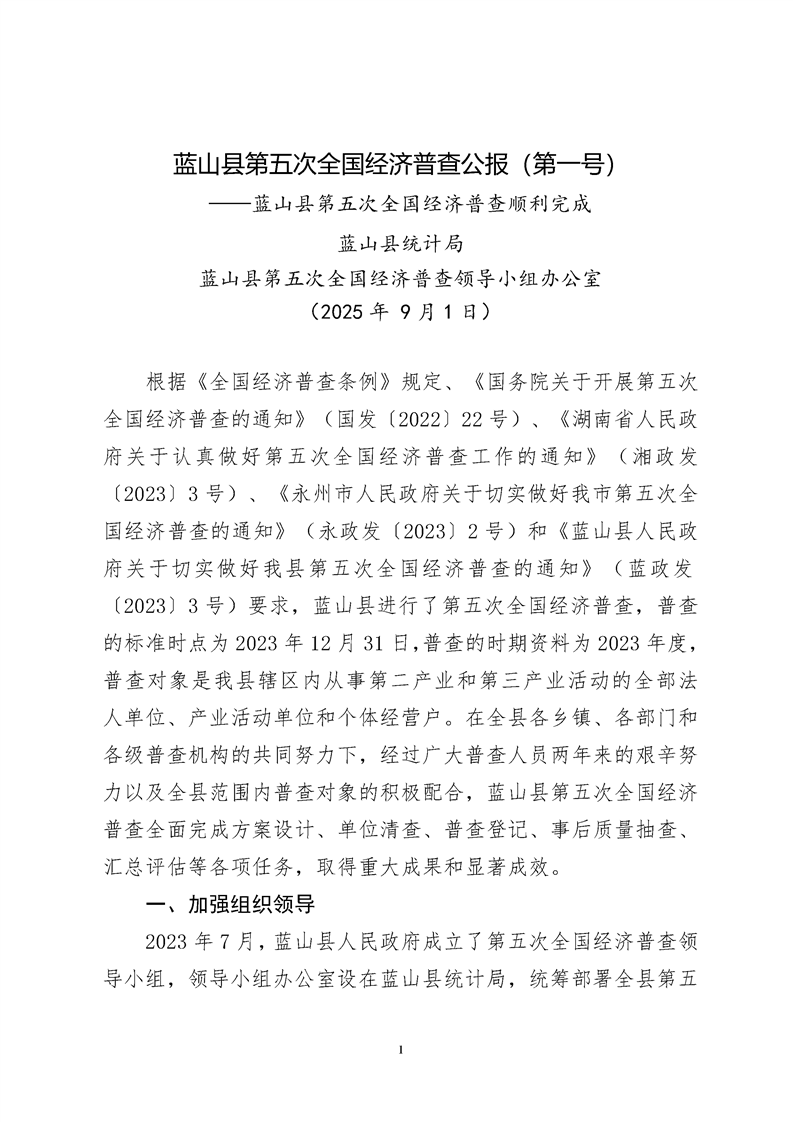 蓝山县第五次全国经济普查公报（第一号）
——蓝山县第五次全国经济普查顺利完成

蓝山县统计局
蓝山县第五次全国经济普查领导小组办公室
（2025 年 9 月 1 日）

根据《全国经济普查条例》规定、《国务院关于开展第五次全国经济普查的通知》（国发〔2022〕22 号）、《湖南省人民政府关于认真做好第五次全国经济普查工作的通知》（湘政发〔2023〕3 号）、《永州市人民政府关于切实做好我市第五次全国经济普查的通知》（永政发〔2023〕2 号）和《蓝山县人民政府关于切实做好我县第五次全国经济普查的通知》（蓝政发〔2023〕3 号）要求，蓝山县进行了第五次全国经济普查，普查的标准时点为 2023 年 12 月 31 日，普查的时期资料为 2023 年度，普查对象是我县辖区内从事第二产业和第三产业活动的全部法人单位、产业活动单位和个体经营户。在全县各乡镇、各部门和各级普查机构的共同努力下，经过广大普查人员两年来的艰辛努力以及全县范围内普查对象的积极配合，蓝山县第五次全国经济普查全面完成方案设计、单位清查、普查登记、事后质量抽查、汇总评估等各项任务，取得重大成果和显著成效。

一、加强组织领导

2023 年 7 月，蓝山县人民政府成立了第五次全国经济普查领导小组，领导小组办公室设在蓝山县统计局，统筹部署全县第五

1